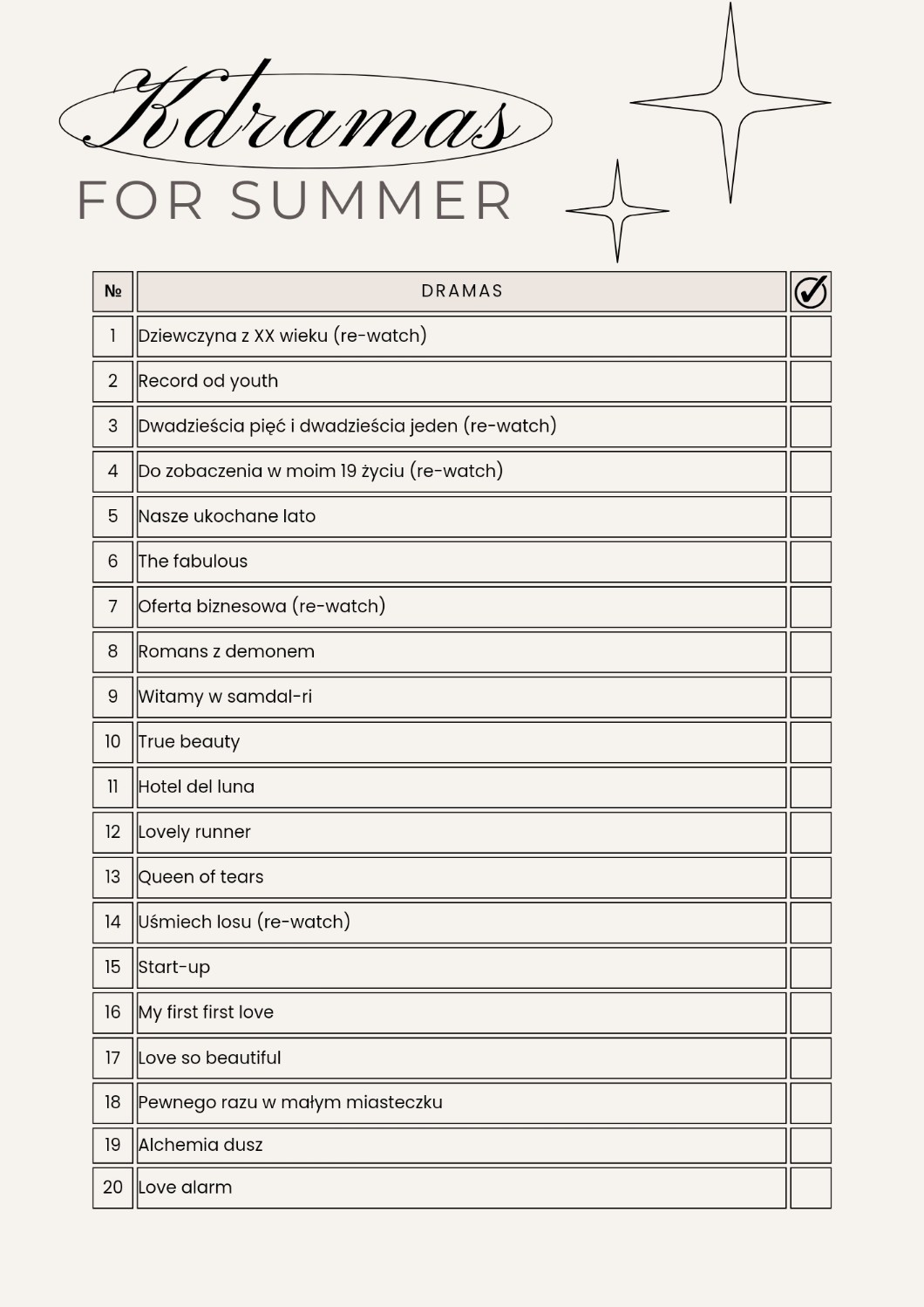 Kdramas
FOR SUMMER

| № | DRAMAS | ✓ |
|---|---|---|
| 1 | Dziewczyna z XX wieku (re-watch) | |
| 2 | Record od youth | |
| 3 | Dwadzieścia pięć i dwadzieścia jeden (re-watch) | |
| 4 | Do zobaczenia w moim 19 życiu (re-watch) | |
| 5 | Nasze ukochane lato | |
| 6 | The fabulous | |
| 7 | Oferta biznesowa (re-watch) | |
| 8 | Romans z demonem | |
| 9 | Witamy w samdal-ri | |
| 10 | True beauty | |
| 11 | Hotel del luna | |
| 12 | Lovely runner | |
| 13 | Queen of tears | |
| 14 | Uśmiech losu (re-watch) | |
| 15 | Start-up | |
| 16 | My first first love | |
| 17 | Love so beautiful | |
| 18 | Pewnego razu w małym miasteczku | |
| 19 | Alchemia dusz | |
| 20 | Love alarm | |